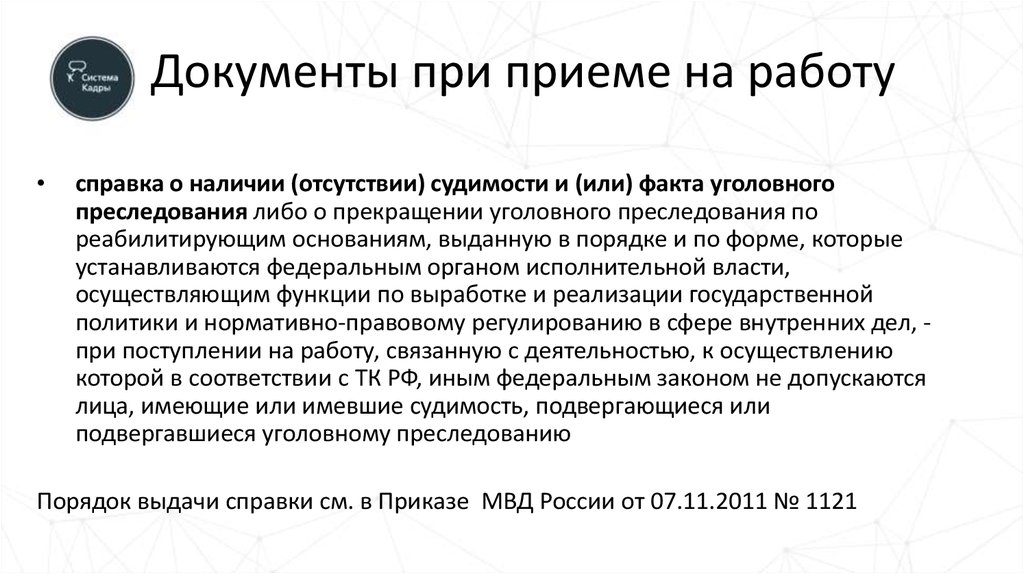 Система Кадры

Документы при приеме на работу

• справка о наличии (отсутствии) судимости и (или) факта уголовного преследования либо о прекращении уголовного преследования по реабилитирующим основаниям, выданную в порядке и по форме, которые устанавливаются федеральным органом исполнительной власти, осуществляющим функции по выработке и реализации государственной политики и нормативно-правовому регулированию в сфере внутренних дел, - при поступлении на работу, связанную с деятельностью, к осуществлению которой в соответствии с ТК РФ, иным федеральным законом не допускаются лица, имеющие или имевшие судимость, подвергающиеся или подвергавшиеся уголовному преследованию

Порядок выдачи справки см. в Приказе МВД России от 07.11.2011 № 1121